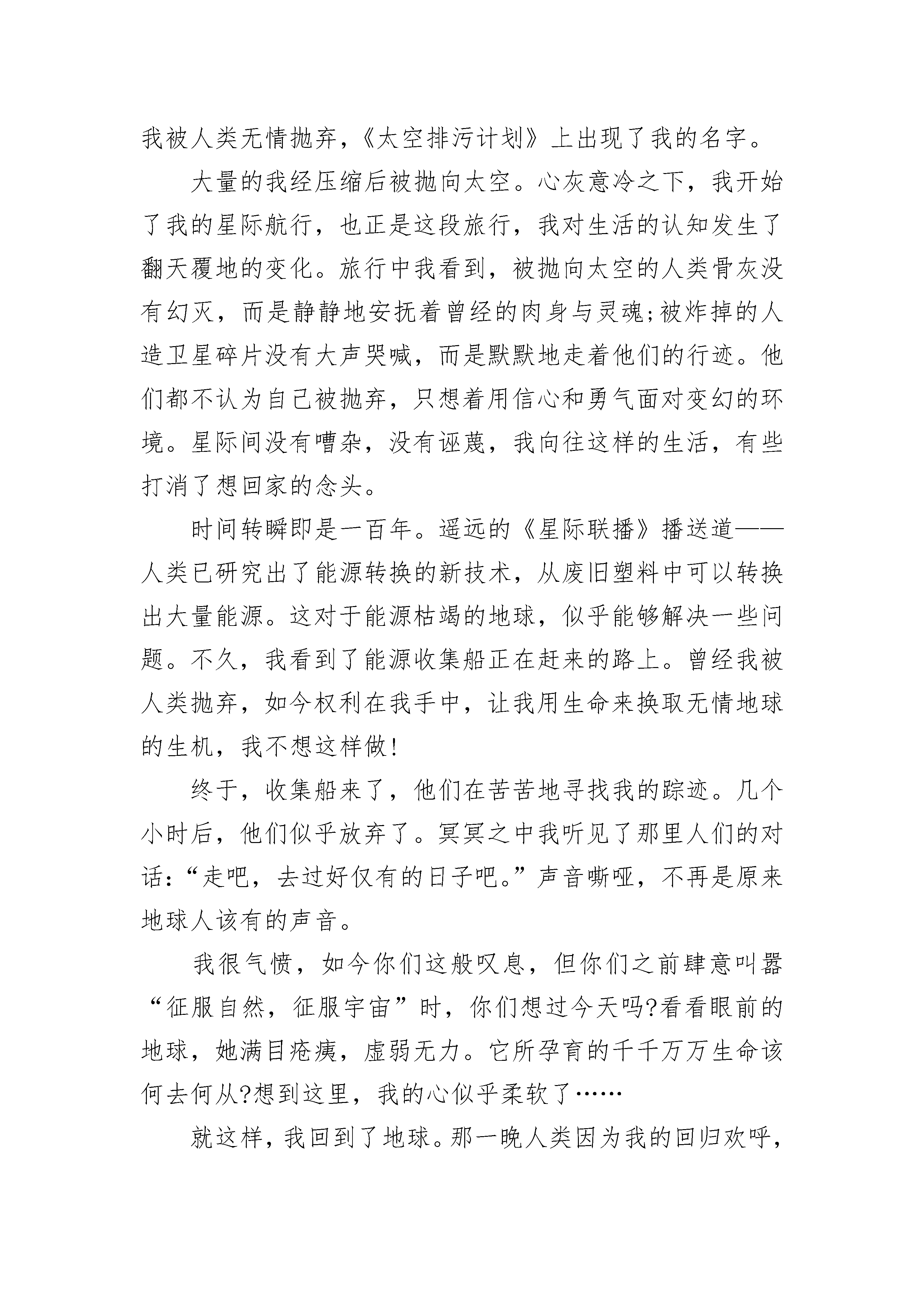 我被人类无情抛弃，《太空排污计划》上出现了我的名字。

大量的我经压缩后被抛向太空。心灰意冷之下，我开始了我的星际航行，也正是这段旅行，我对生活的认知发生了翻天覆地的变化。旅行中我看到，被抛向太空的人类骨灰没有幻灭，而是静静地安抚着曾经的肉身与灵魂;被炸掉的人造卫星碎片没有大声哭喊，而是默默地走着他们的行迹。他们都不认为自己被抛弃，只想着用信心和勇气面对变幻的环境。星际间没有嘈杂，没有诬蔑，我向往这样的生活，有些打消了想回家的念头。

时间转瞬即是一百年。遥远的《星际联播》播送道——人类已研究出了能源转换的新技术，从废旧塑料中可以转换出大量能源。这对于能源枯竭的地球，似乎能够解决一些问题。不久，我看到了能源收集船正在赶来的路上。曾经我被人类抛弃，如今权利在我手中，让我用生命来换取无情地球的生机，我不想这样做!

终于，收集船来了，他们在苦苦地寻找我的踪迹。几个小时后，他们似乎放弃了。冥冥之中我听见了那里人们的对话:“走吧，去过好仅有的日子吧。”声音嘶哑，不再是原来地球人该有的声音。

我很气愤，如今你们这般叹息，但你们之前肆意叫嚣“征服自然，征服宇宙”时，你们想过今天吗?看看眼前的地球，她满目疮痍，虚弱无力。它所孕育的千千万万生命该何去何从?想到这里，我的心似乎柔软了……

就这样，我回到了地球。那一晚人类因为我的回归欢呼，